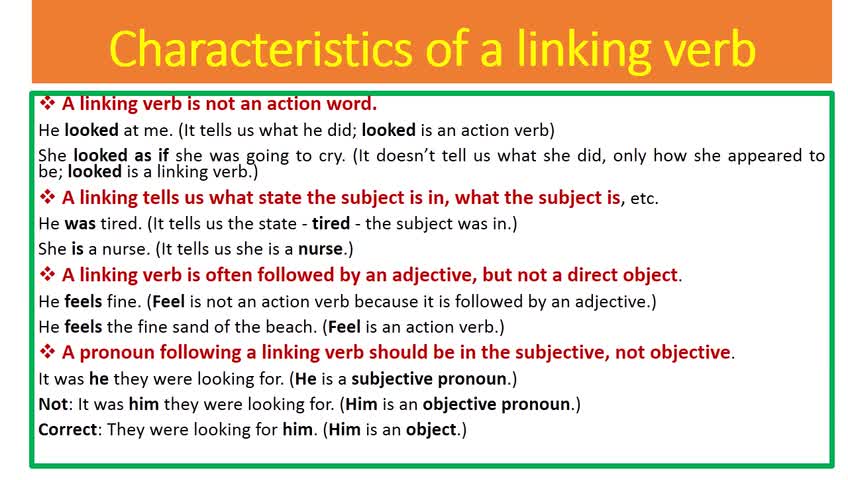 Characteristics of a linking verb

❖ A linking verb is not an action word.

He looked at me. (It tells us what he did; looked is an action verb)

She looked as if she was going to cry. (It doesn't tell us what she did, only how she appeared to be; looked is a linking verb.)

❖ A linking tells us what state the subject is in, what the subject is, etc.

He was tired. (It tells us the state - tired - the subject was in.)

She is a nurse. (It tells us she is a nurse.)

❖ A linking verb is often followed by an adjective, but not a direct object.

He feels fine. (Feel is not an action verb because it is followed by an adjective.)

He feels the fine sand of the beach. (Feel is an action verb.)

❖ A pronoun following a linking verb should be in the subjective, not objective.

It was he they were looking for. (He is a subjective pronoun.)

Not: It was him they were looking for. (Him is an objective pronoun.)

Correct: They were looking for him. (Him is an object.)